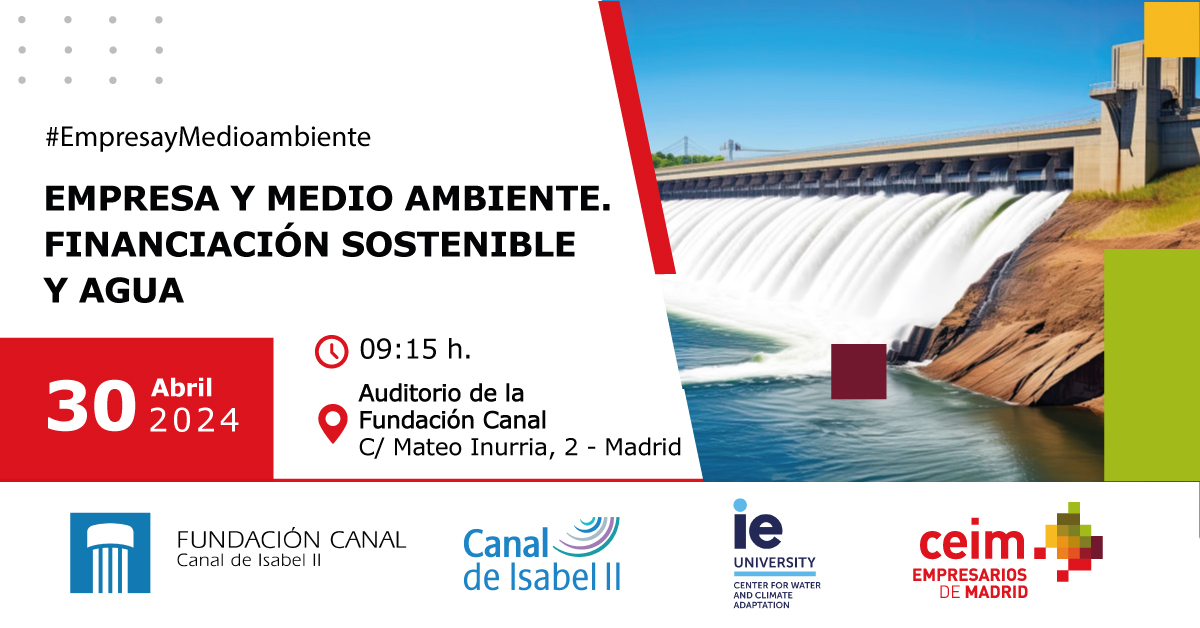 #EmpresayMedioambiente

EMPRESA Y MEDIO AMBIENTE. FINANCIACIÓN SOSTENIBLE Y AGUA

30 Abril 2024

09:15 h.

Auditorio de la Fundación Canal
C/ Mateo Inurria, 2 - Madrid

FUNDACIÓN CANAL
Canal de Isabel II

Canal de Isabel II

ie UNIVERSITY
CENTER FOR WATER AND CLIMATE ADAPTATION

ceim
EMPRESARIOS DE MADRID